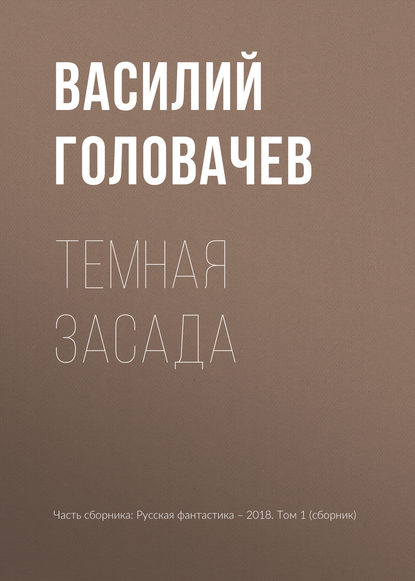 ВАСИЛИЙ ГОЛОВАЧЕВ

ТЕМНАЯ ЗАСАДА

Часть сборника: Русская фантастика – 2018. Том 1 (сборник)